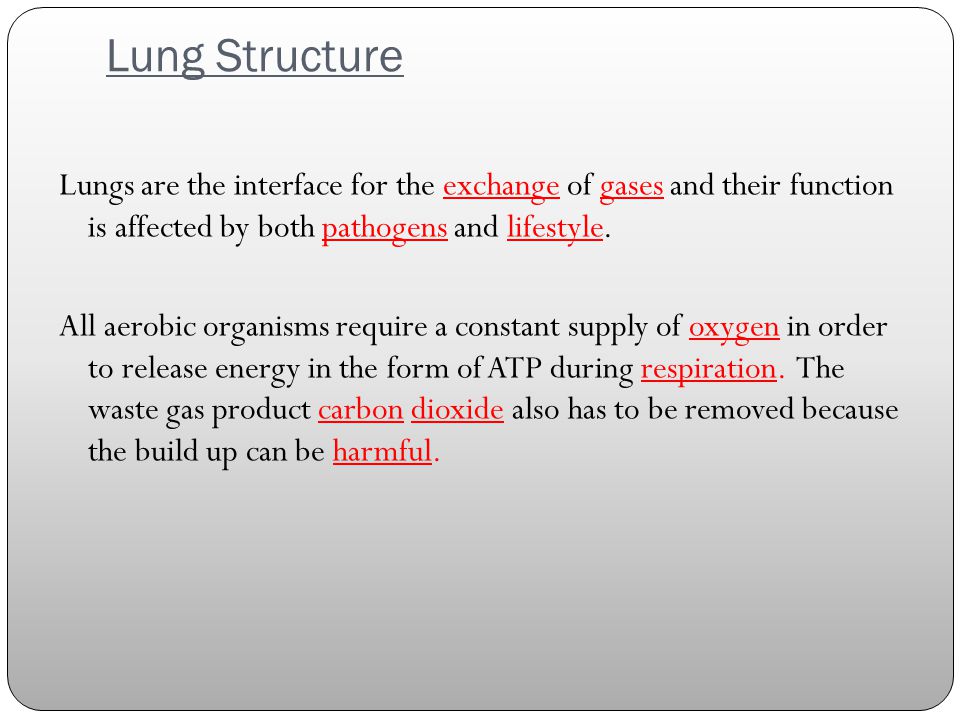 Lung Structure

Lungs are the interface for the exchange of gases and their function is affected by both pathogens and lifestyle.

All aerobic organisms require a constant supply of oxygen in order to release energy in the form of ATP during respiration. The waste gas product carbon dioxide also has to be removed because the build up can be harmful.